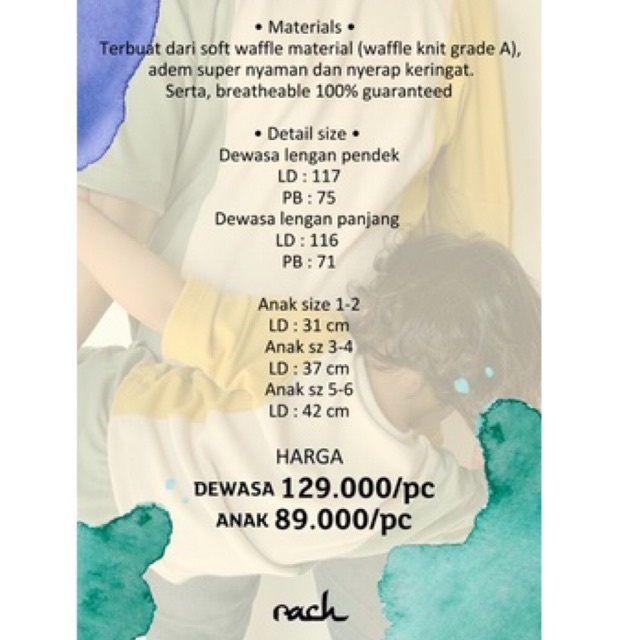 • Materials •
Terbuat dari soft waffle material (waffle knit grade A), adem super nyaman dan nyerap keringat.
Serta, breatheable 100% guaranteed

• Detail size •
Dewasa lengan pendek
LD : 117
PB : 75
Dewasa lengan panjang
LD : 116
PB : 71

Anak size 1-2
LD : 31 cm
Anak sz 3-4
LD : 37 cm
Anak sz 5-6
LD : 42 cm

HARGA
DEWASA 129.000/pc
ANAK 89.000/pc

rach